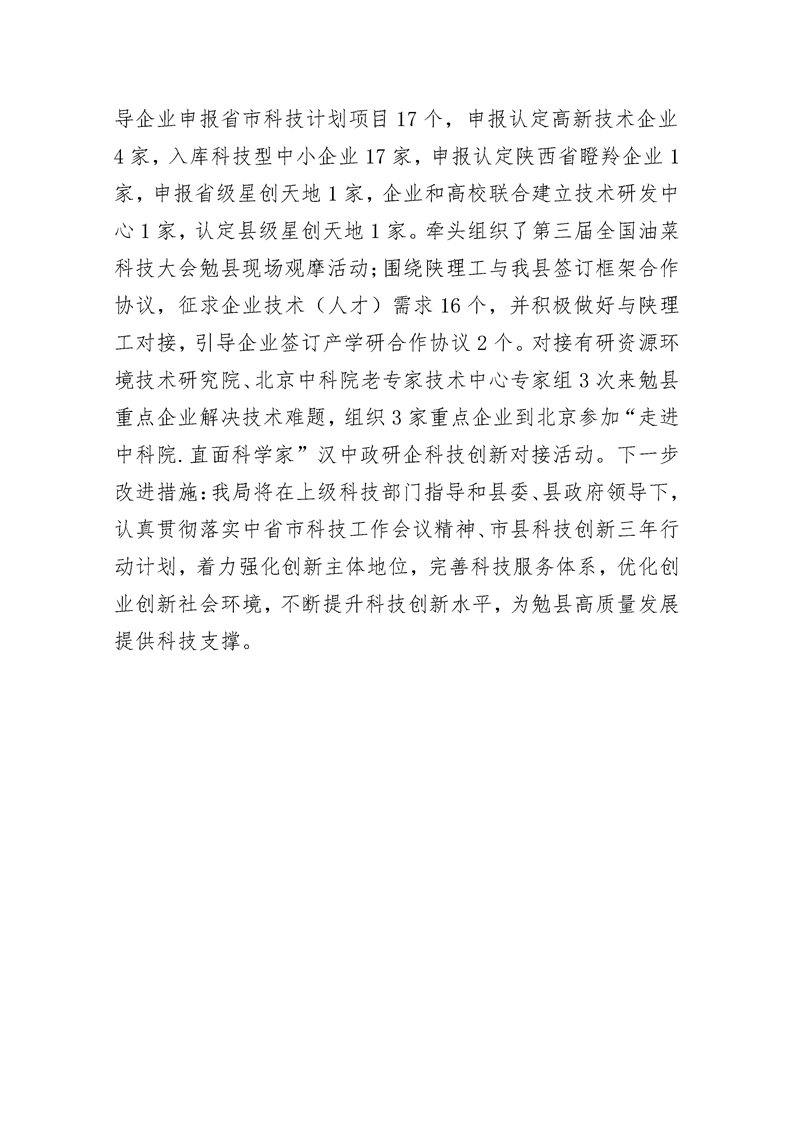 导企业申报省市科技计划项目17个，申报认定高新技术企业4家，入库科技型中小企业17家，申报认定陕西省瞪羚企业1家，申报省级星创天地1家，企业和高校联合建立技术研发中心1家，认定县级星创天地1家。牵头组织了第三届全国油菜科技大会勉县现场观摩活动；围绕陕理工与我县签订框架合作协议，征求企业技术（人才）需求16个，并积极做好与陕理工对接，引导企业签订产学研合作协议2个。对接有研资源环境技术研究院、北京中科院老专家技术中心专家组3次来勉县重点企业解决技术难题，组织3家重点企业到北京参加“走进中科院.直面科学家”汉中政研企科技创新对接活动。下一步改进措施：我局将在上级科技部门指导和县委、县政府领导下，认真贯彻落实中省市科技工作会议精神、市县科技创新三年行动计划，着力强化创新主体地位，完善科技服务体系，优化创业创新社会环境，不断提升科技创新水平，为勉县高质量发展提供科技支撑。